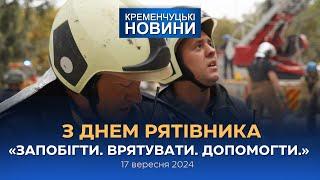 КРЕМЕНЧУЦЬКІ
НОВИНИ

З ДНЕМ РЯТІВНИКА
«ЗАПОБІГТИ. ВРЯТУВАТИ. ДОПОМОГТИ.»
17 вересня 2024